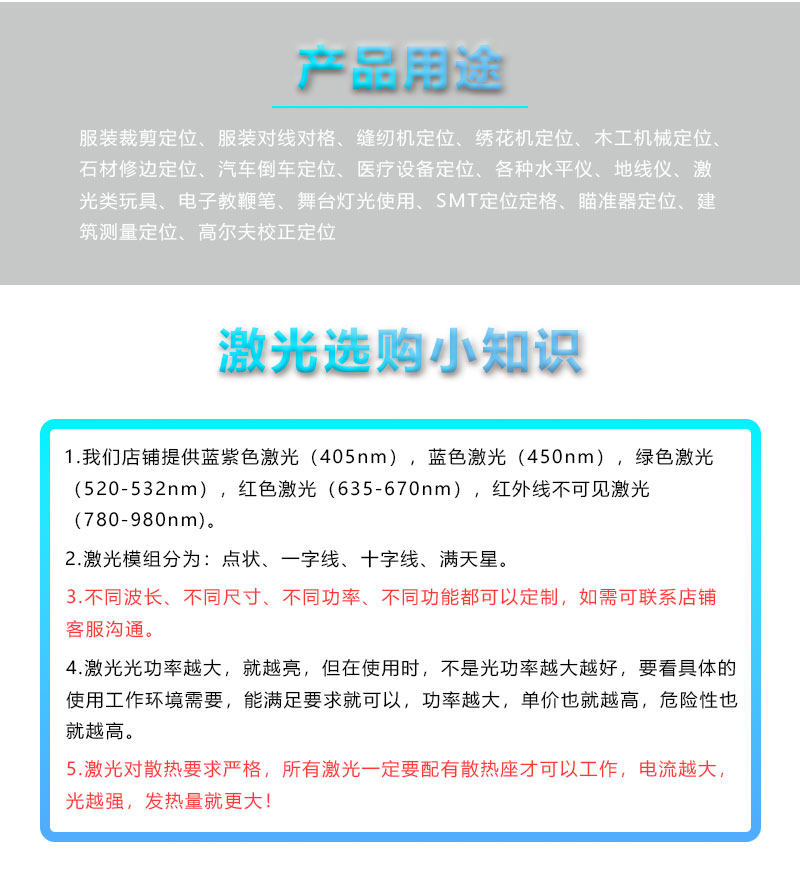 产品用途

服装裁剪定位、服装对线对格、缝纫机定位、绣花机定位、木工机械定位、石材修边定位、汽车倒车定位、医疗设备定位、各种水平仪、地线仪、激光类玩具、电子教鞭笔、舞台灯光使用、SMT定位定格、瞄准器定位、建筑测量定位、高尔夫校正定位

激光选购小知识

1.我们店铺提供蓝紫色激光（405nm），蓝色激光（450nm），绿色激光（520-532nm），红色激光（635-670nm），红外线不可见激光（780-980nm)。

2.激光模组分为：点状、一字线、十字线、满天星。

3.不同波长、不同尺寸、不同功率、不同功能都可以定制，如需可联系店铺客服沟通。

4.激光光功率越大，就越亮，但在使用时，不是光功率越大越好，要看具体的使用工作环境需要，能满足要求就可以，功率越大，单价也就越高，危险性也就越高。

5.激光对散热要求严格，所有激光一定要配有散热座才可以工作，电流越大，光越强，发热量就更大！